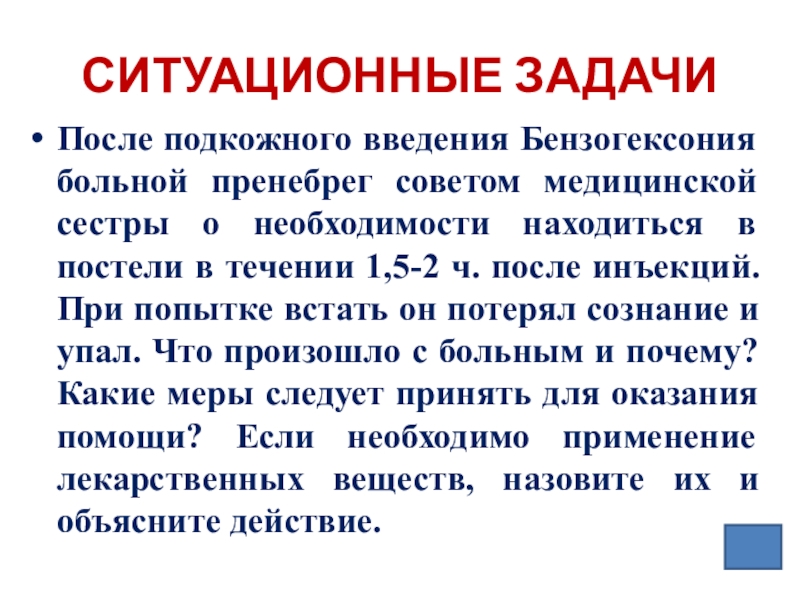 СИТУАЦИОННЫЕ ЗАДАЧИ

• После подкожного введения Бензогексония больной пренебрег советом медицинской сестры о необходимости находиться в постели в течении 1,5-2 ч. после инъекций. При попытке встать он потерял сознание и упал. Что произошло с больным и почему? Какие меры следует принять для оказания помощи? Если необходимо применение лекарственных веществ, назовите их и объясните действие.